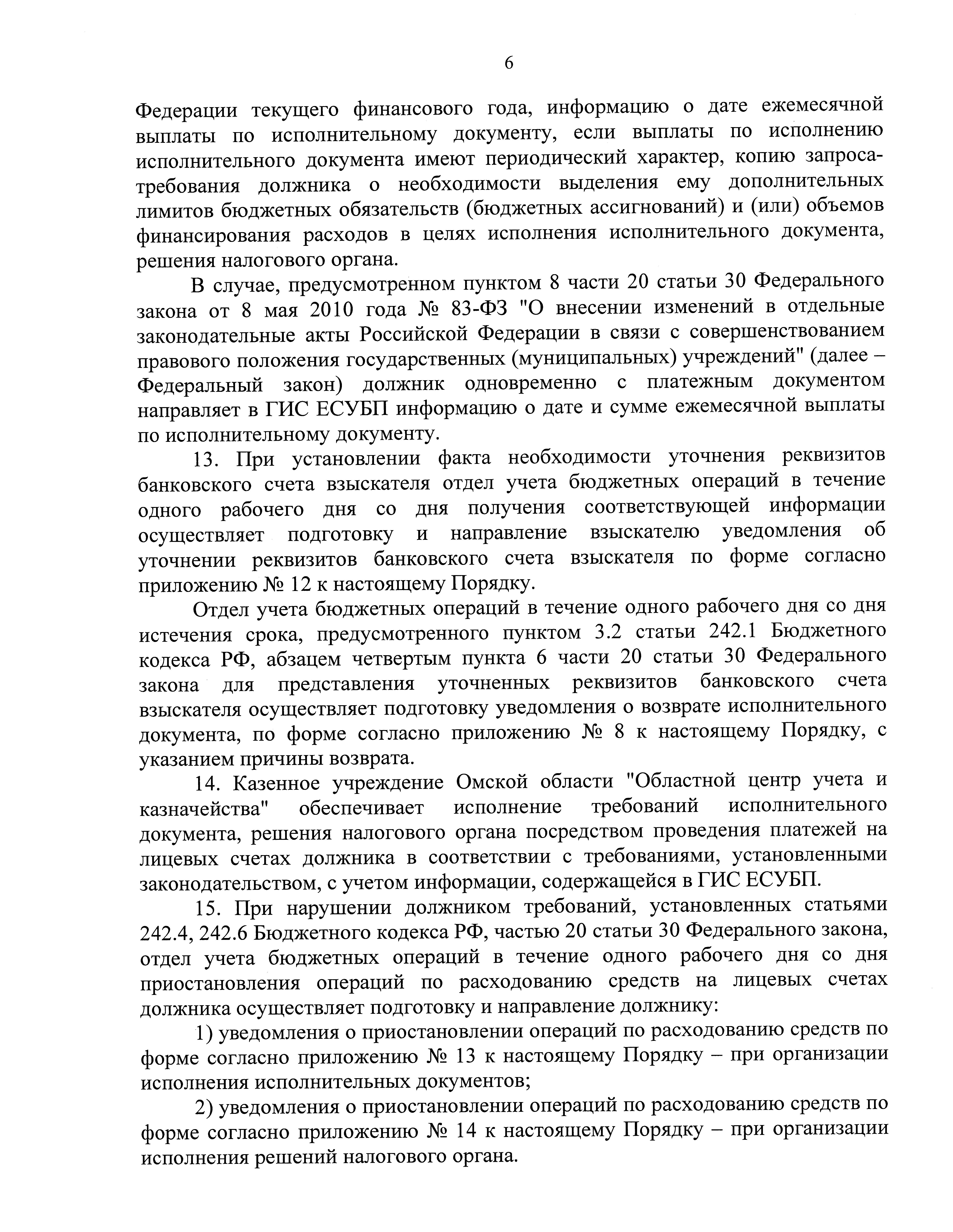 6

Федерации текущего финансового года, информацию о дате ежемесячной выплаты по исполнительному документу, если выплаты по исполнению исполнительного документа имеют периодический характер, копию запроса-требования должника о необходимости выделения ему дополнительных лимитов бюджетных обязательств (бюджетных ассигнований) и (или) объемов финансирования расходов в целях исполнения исполнительного документа, решения налогового органа.

В случае, предусмотренном пунктом 8 части 20 статьи 30 Федерального закона от 8 мая 2010 года № 83-ФЗ "О внесении изменений в отдельные законодательные акты Российской Федерации в связи с совершенствованием правового положения государственных (муниципальных) учреждений" (далее – Федеральный закон) должник одновременно с платежным документом направляет в ГИС ЕСУБП информацию о дате и сумме ежемесячной выплаты по исполнительному документу.

13. При установлении факта необходимости уточнения реквизитов банковского счета взыскателя отдел учета бюджетных операций в течение одного рабочего дня со дня получения соответствующей информации осуществляет подготовку и направление взыскателю уведомления об уточнении реквизитов банковского счета взыскателя по форме согласно приложению № 12 к настоящему Порядку.

Отдел учета бюджетных операций в течение одного рабочего дня со дня истечения срока, предусмотренного пунктом 3.2 статьи 242.1 Бюджетного кодекса РФ, абзацем четвертым пункта 6 части 20 статьи 30 Федерального закона для представления уточненных реквизитов банковского счета взыскателя осуществляет подготовку уведомления о возврате исполнительного документа, по форме согласно приложению № 8 к настоящему Порядку, с указанием причины возврата.

14. Казенное учреждение Омской области "Областной центр учета и казначейства" обеспечивает исполнение требований исполнительного документа, решения налогового органа посредством проведения платежей на лицевых счетах должника в соответствии с требованиями, установленными законодательством, с учетом информации, содержащейся в ГИС ЕСУБП.

15. При нарушении должником требований, установленных статьями 242.4, 242.6 Бюджетного кодекса РФ, частью 20 статьи 30 Федерального закона, отдел учета бюджетных операций в течение одного рабочего дня со дня приостановления операций по расходованию средств на лицевых счетах должника осуществляет подготовку и направление должнику:

1) уведомления о приостановлении операций по расходованию средств по форме согласно приложению № 13 к настоящему Порядку – при организации исполнения исполнительных документов;

2) уведомления о приостановлении операций по расходованию средств по форме согласно приложению № 14 к настоящему Порядку – при организации исполнения решений налогового органа.